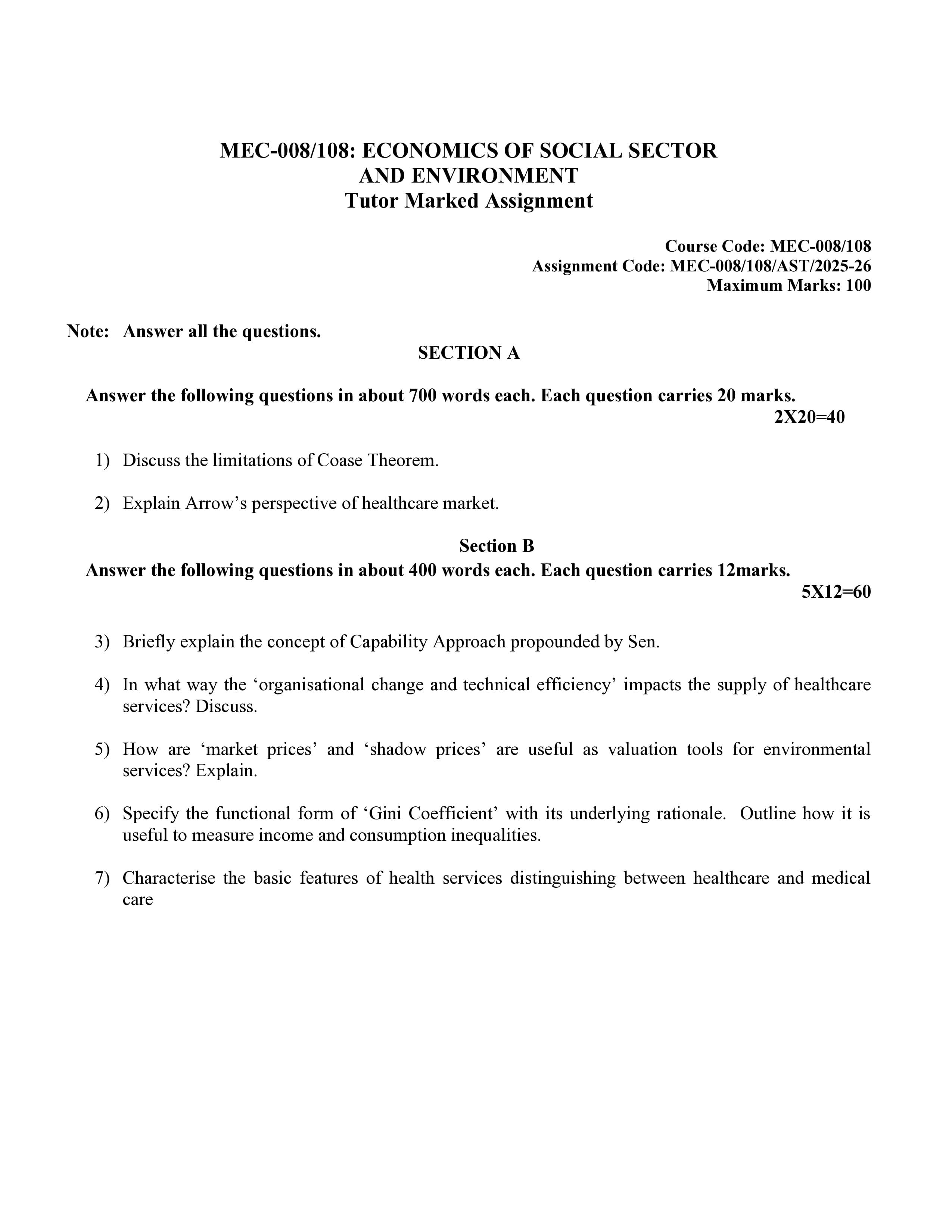 MEC-008/108: ECONOMICS OF SOCIAL SECTOR
AND ENVIRONMENT
Tutor Marked Assignment

Course Code: MEC-008/108
Assignment Code: MEC-008/108/AST/2025-26
Maximum Marks: 100

Note: Answer all the questions.

SECTION A

Answer the following questions in about 700 words each. Each question carries 20 marks.
2X20=40

1) Discuss the limitations of Coase Theorem.

2) Explain Arrow's perspective of healthcare market.

Section B

Answer the following questions in about 400 words each. Each question carries 12marks.
5X12=60

3) Briefly explain the concept of Capability Approach propounded by Sen.

4) In what way the 'organisational change and technical efficiency' impacts the supply of healthcare services? Discuss.

5) How are 'market prices' and 'shadow prices' are useful as valuation tools for environmental services? Explain.

6) Specify the functional form of 'Gini Coefficient' with its underlying rationale. Outline how it is useful to measure income and consumption inequalities.

7) Characterise the basic features of health services distinguishing between healthcare and medical care